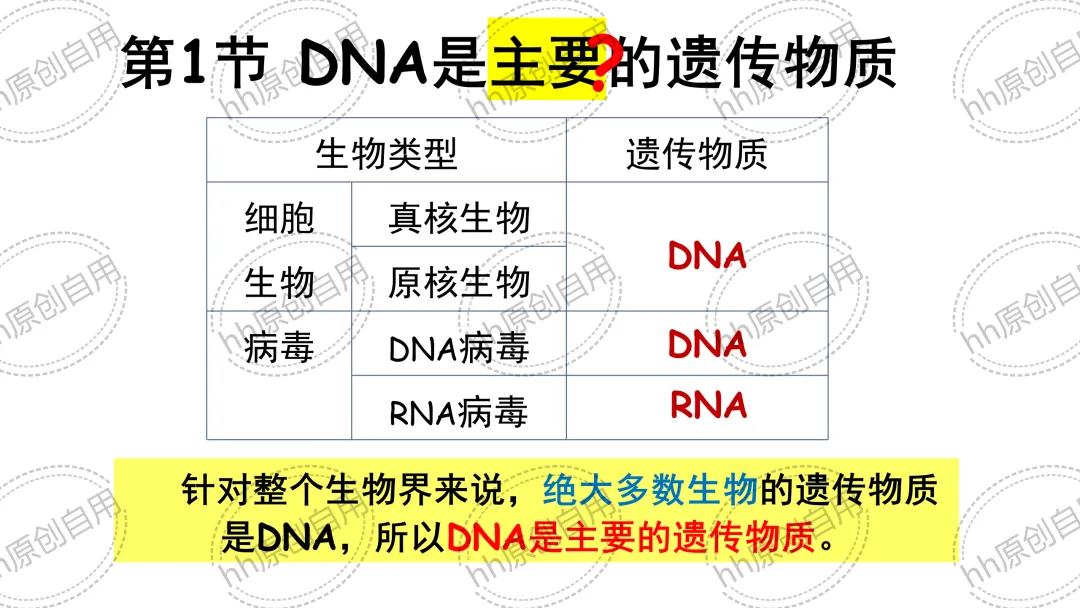 第1节 DNA是主要?的遗传物质

| 生物类型 | | 遗传物质 |
|---|---|---|
| 细胞生物 | 真核生物 | DNA |
| | 原核生物 | |
| 病毒 | DNA病毒 | DNA |
| | RNA病毒 | RNA |

针对整个生物界来说，绝大多数生物的遗传物质是DNA，所以DNA是主要的遗传物质。

hh原创自用